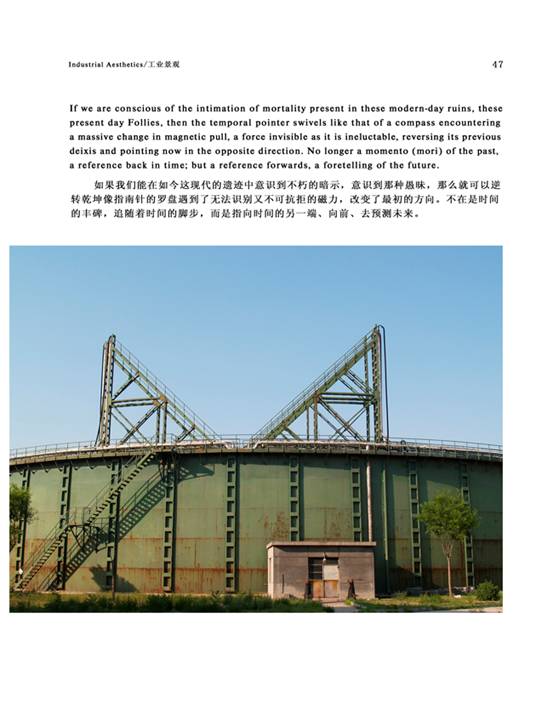 Industrial Aesthetics/工业景观

47

If we are conscious of the intimation of mortality present in these modern-day ruins, these present day Follies, then the temporal pointer swivels like that of a compass encountering a massive change in magnetic pull, a force invisible as it is ineluctable, reversing its previous deixis and pointing now in the opposite direction. No longer a momento (mori) of the past, a reference back in time; but a reference forwards, a foretelling of the future.

如果我们能在如今这现代的遗迹中意识到不朽的暗示，意识到那种愚昧，那么就可以逆转乾坤像指南针的罗盘遇到了无法识别又不可抗拒的磁力，改变了最初的方向。不在是时间的丰碑，追随着时间的脚步，而是指向时间的另一端、向前、去预测未来。